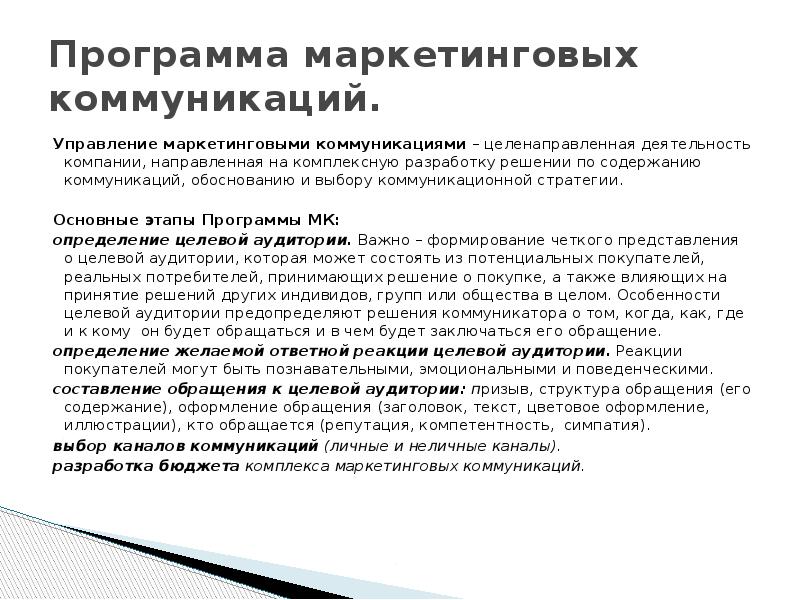 Программа маркетинговых коммуникаций.

Управление маркетинговыми коммуникациями – целенаправленная деятельность компании, направленная на комплексную разработку решении по содержанию коммуникаций, обоснованию и выбору коммуникационной стратегии.

Основные этапы Программы МК:
определение целевой аудитории. Важно – формирование четкого представления о целевой аудитории, которая может состоять из потенциальных покупателей, реальных потребителей, принимающих решение о покупке, а также влияющих на принятие решений других индивидов, групп или общества в целом. Особенности целевой аудитории предопределяют решения коммуникатора о том, когда, как, где и к кому он будет обращаться и в чем будет заключаться его обращение.
определение желаемой ответной реакции целевой аудитории. Реакции покупателей могут быть познавательными, эмоциональными и поведенческими.
составление обращения к целевой аудитории: призыв, структура обращения (его содержание), оформление обращения (заголовок, текст, цветовое оформление, иллюстрации), кто обращается (репутация, компетентность, симпатия).
выбор каналов коммуникаций (личные и неличные каналы).
разработка бюджета комплекса маркетинговых коммуникаций.